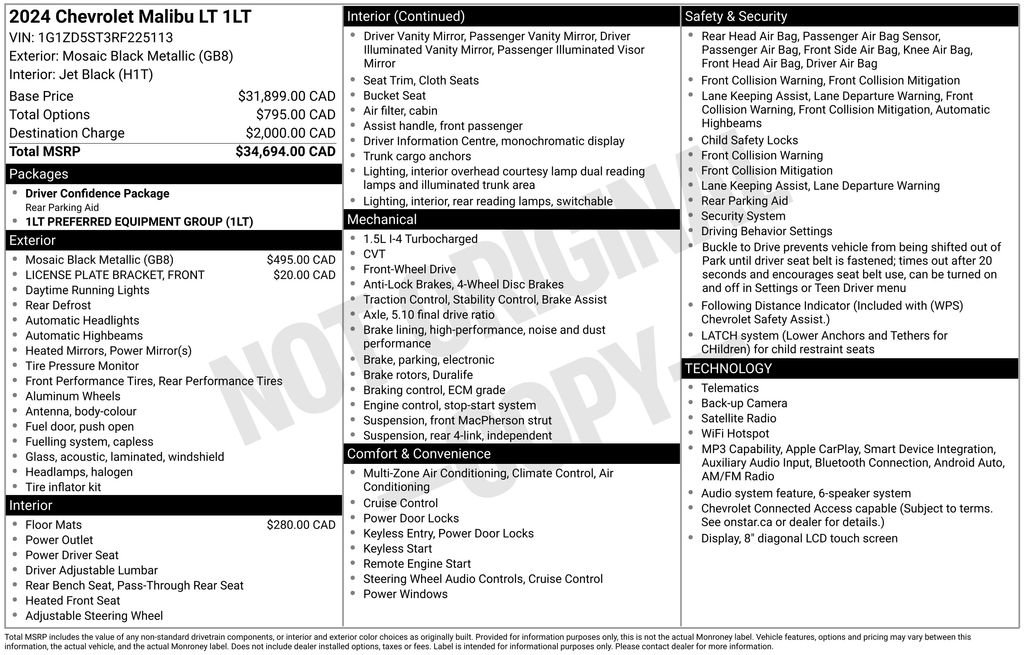 2024 Chevrolet Malibu LT 1LT
VIN: 1G1ZD5ST3RF225113
Exterior: Mosaic Black Metallic (GB8)
Interior: Jet Black (H1T)

Base Price $31,899.00 CAD
Total Options $795.00 CAD
Destination Charge $2,000.00 CAD
Total MSRP $34,694.00 CAD

Packages
• Driver Confidence Package
Rear Parking Aid
• 1LT PREFERRED EQUIPMENT GROUP (1LT)

Exterior
• Mosaic Black Metallic (GB8) $495.00 CAD
• LICENSE PLATE BRACKET, FRONT $20.00 CAD
• Daytime Running Lights
• Rear Defrost
• Automatic Headlights
• Automatic Highbeams
• Heated Mirrors, Power Mirror(s)
• Tire Pressure Monitor
• Front Performance Tires, Rear Performance Tires
• Aluminum Wheels
• Antenna, body-colour
• Fuel door, push open
• Fuelling system, capless
• Glass, acoustic, laminated, windshield
• Headlamps, halogen
• Tire inflator kit

Interior
• Floor Mats $280.00 CAD
• Power Outlet
• Power Driver Seat
• Driver Adjustable Lumbar
• Rear Bench Seat, Pass-Through Rear Seat
• Heated Front Seat
• Adjustable Steering Wheel

Interior (Continued)
• Driver Vanity Mirror, Passenger Vanity Mirror, Driver Illuminated Vanity Mirror, Passenger Illuminated Visor Mirror
• Seat Trim, Cloth Seats
• Bucket Seat
• Air filter, cabin
• Assist handle, front passenger
• Driver Information Centre, monochromatic display
• Trunk cargo anchors
• Lighting, interior overhead courtesy lamp dual reading lamps and illuminated trunk area
• Lighting, interior, rear reading lamps, switchable

Mechanical
• 1.5L I-4 Turbocharged
• CVT
• Front-Wheel Drive
• Anti-Lock Brakes, 4-Wheel Disc Brakes
• Traction Control, Stability Control, Brake Assist
• Axle, 5.10 final drive ratio
• Brake lining, high-performance, noise and dust performance
• Brake, parking, electronic
• Brake rotors, Duralife
• Braking control, ECM grade
• Engine control, stop-start system
• Suspension, front MacPherson strut
• Suspension, rear 4-link, independent

Comfort & Convenience
• Multi-Zone Air Conditioning, Climate Control, Air Conditioning
• Cruise Control
• Power Door Locks
• Keyless Entry, Power Door Locks
• Keyless Start
• Remote Engine Start
• Steering Wheel Audio Controls, Cruise Control
• Power Windows

Safety & Security
• Rear Head Air Bag, Passenger Air Bag Sensor, Passenger Air Bag, Front Side Air Bag, Knee Air Bag, Front Head Air Bag, Driver Air Bag
• Front Collision Warning, Front Collision Mitigation
• Lane Keeping Assist, Lane Departure Warning, Front Collision Warning, Front Collision Mitigation, Automatic Highbeams
• Child Safety Locks
• Front Collision Warning
• Front Collision Mitigation
• Lane Keeping Assist, Lane Departure Warning
• Rear Parking Aid
• Security System
• Driving Behavior Settings
• Buckle to Drive prevents vehicle from being shifted out of Park until driver seat belt is fastened; times out after 20 seconds and encourages seat belt use, can be turned on and off in Settings or Teen Driver menu
• Following Distance Indicator (Included with (WPS) Chevrolet Safety Assist.)
• LATCH system (Lower Anchors and Tethers for CHildren) for child restraint seats

TECHNOLOGY
• Telematics
• Back-up Camera
• Satellite Radio
• WiFi Hotspot
• MP3 Capability, Apple CarPlay, Smart Device Integration, Auxiliary Audio Input, Bluetooth Connection, Android Auto, AM/FM Radio
• Audio system feature, 6-speaker system
• Chevrolet Connected Access capable (Subject to terms. See onstar.ca or dealer for details.)
• Display, 8" diagonal LCD touch screen

Total MSRP includes the value of any non-standard drivetrain components, or interior and exterior color choices as originally built. Provided for information purposes only, this is not the actual Monroney label. Vehicle features, options and pricing may vary between this information, the actual vehicle, and the actual Monroney label. Does not include dealer installed options, taxes or fees. Label is intended for informational purposes only. Please contact dealer for more information.

NOT ORIGINAL COPY